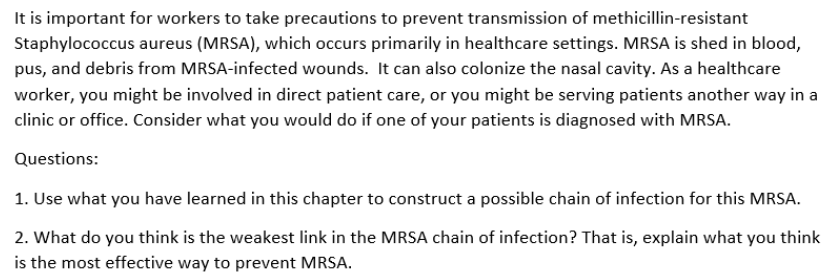 It is important for workers to take precautions to prevent transmission of methicillin-resistant Staphylococcus aureus (MRSA), which occurs primarily in healthcare settings. MRSA is shed in blood, pus, and debris from MRSA-infected wounds.  It can also colonize the nasal cavity. As a healthcare worker, you might be involved in direct patient care, or you might be serving patients another way in a clinic or office. Consider what you would do if one of your patients is diagnosed with MRSA.

Questions:

1. Use what you have learned in this chapter to construct a possible chain of infection for this MRSA.

2. What do you think is the weakest link in the MRSA chain of infection? That is, explain what you think is the most effective way to prevent MRSA.